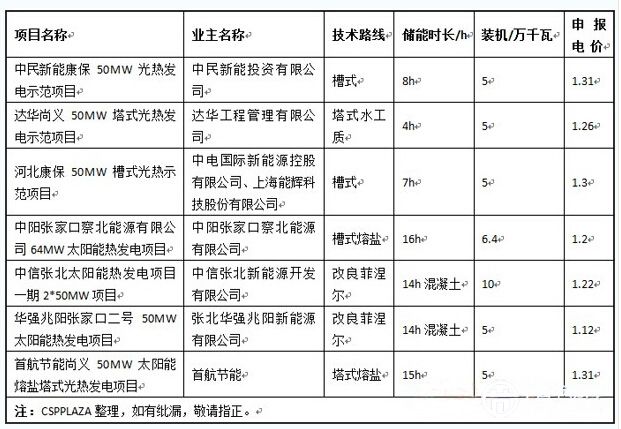 | 项目名称 | 业主名称 | 技术路线 | 储能时长/h | 装机/万千瓦 | 申报电价 |
|---|---|---|---|---|---|
| 中民新能康保 50MW 光热发电示范项目 | 中民新能投资有限公司 | 槽式 | 8h | 5 | 1.31 |
| 达华尚义 50MW 塔式光热发电示范项目 | 达华工程管理有限公司 | 塔式水工质 | 4h | 5 | 1.26 |
| 河北康保 50MW 槽式光热示范项目 | 中电国际新能源控股有限公司、上海能辉科技股份有限公司 | 槽式 | 7h | 5 | 1.3 |
| 中阳张家口察北能源有限公司 64MW 太阳能热发电项目 | 中阳张家口察北能源有限公司 | 槽式熔盐 | 16h | 6.4 | 1.2 |
| 中信张北太阳能热发电项目一期 2*50MW 项目 | 中信张北新能源开发有限公司 | 改良菲涅尔 | 14h 混凝土 | 10 | 1.22 |
| 华强兆阳张家口二号 50MW 太阳能热发电项目 | 张北华强兆阳新能源有限公司 | 改良菲涅尔 | 14h 混凝土 | 5 | 1.12 |
| 首航节能尚义 50MW 太阳能熔盐塔式光热发电项目 | 首航节能 | 塔式熔盐 | 15h | 5 | 1.31 |

注：CSPPLAZA 整理，如有纰漏，敬请指正。